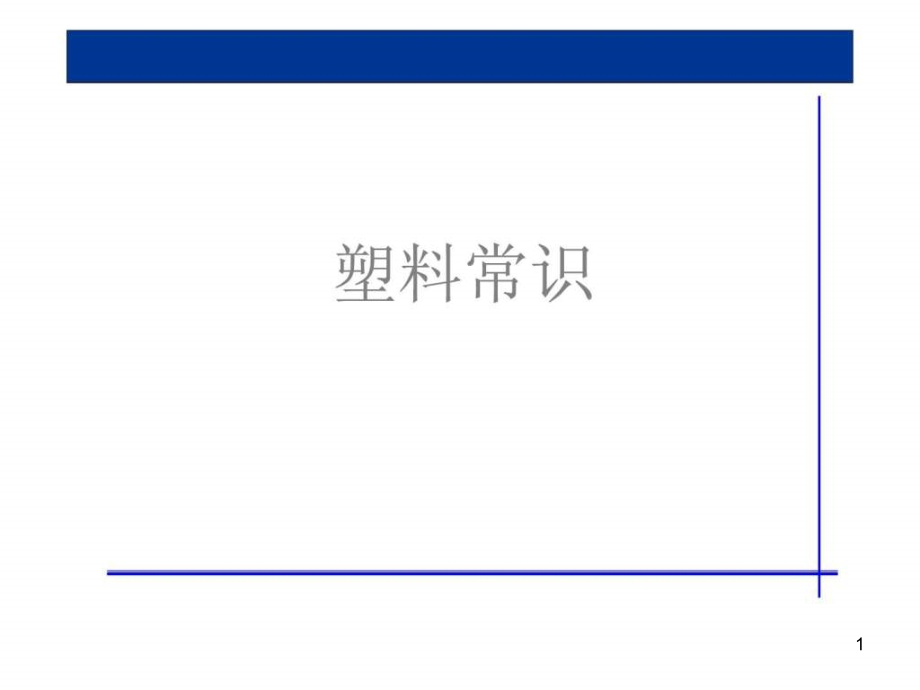 塑料常识

1